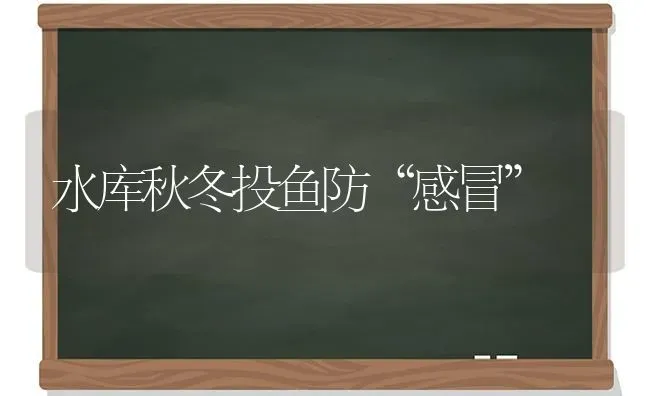 水库秋冬投鱼防“感冒”